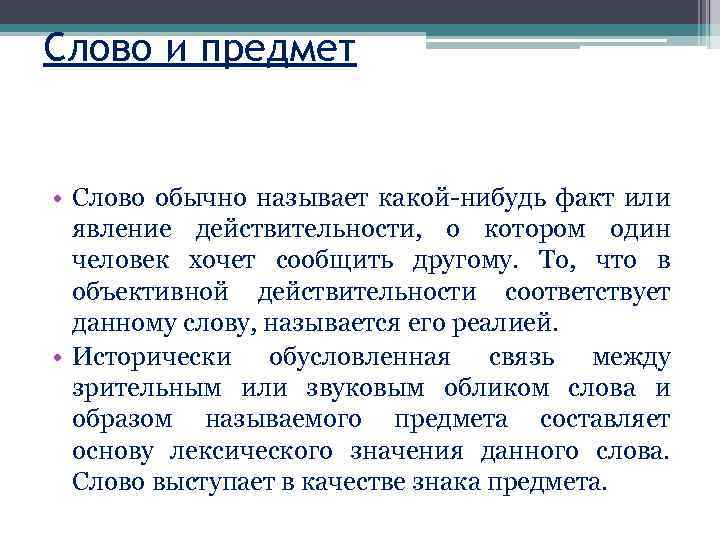 Слово и предмет

• Слово обычно называет какой-нибудь факт или явление действительности, о котором один человек хочет сообщить другому. То, что в объективной действительности соответствует данному слову, называется его реалией.
• Исторически обусловленная связь между зрительным или звуковым обликом слова и образом называемого предмета составляет основу лексического значения данного слова. Слово выступает в качестве знака предмета.